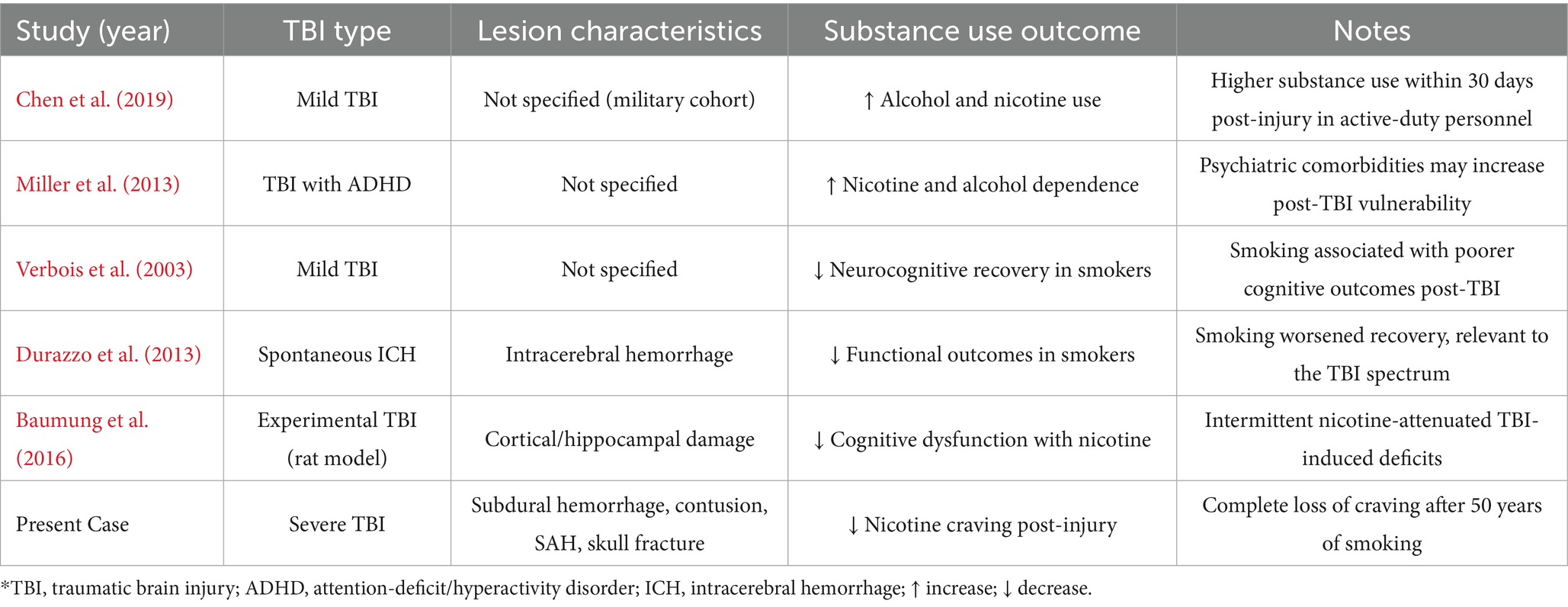 | Study (year) | TBI type | Lesion characteristics | Substance use outcome | Notes |
|---|---|---|---|---|
| Chen et al. (2019) | Mild TBI | Not specified (military cohort) | ↑ Alcohol and nicotine use | Higher substance use within 30 days post-injury in active-duty personnel |
| Miller et al. (2013) | TBI with ADHD | Not specified | ↑ Nicotine and alcohol dependence | Psychiatric comorbidities may increase post-TBI vulnerability |
| Verbois et al. (2003) | Mild TBI | Not specified | ↓ Neurocognitive recovery in smokers | Smoking associated with poorer cognitive outcomes post-TBI |
| Durazzo et al. (2013) | Spontaneous ICH | Intracerebral hemorrhage | ↓ Functional outcomes in smokers | Smoking worsened recovery, relevant to the TBI spectrum |
| Baumung et al. (2016) | Experimental TBI (rat model) | Cortical/hippocampal damage | ↓ Cognitive dysfunction with nicotine | Intermittent nicotine-attenuated TBI-induced deficits |
| Present Case | Severe TBI | Subdural hemorrhage, contusion, SAH, skull fracture | ↓ Nicotine craving post-injury | Complete loss of craving after 50 years of smoking |

*TBI, traumatic brain injury; ADHD, attention-deficit/hyperactivity disorder; ICH, intracerebral hemorrhage; ↑ increase; ↓ decrease.